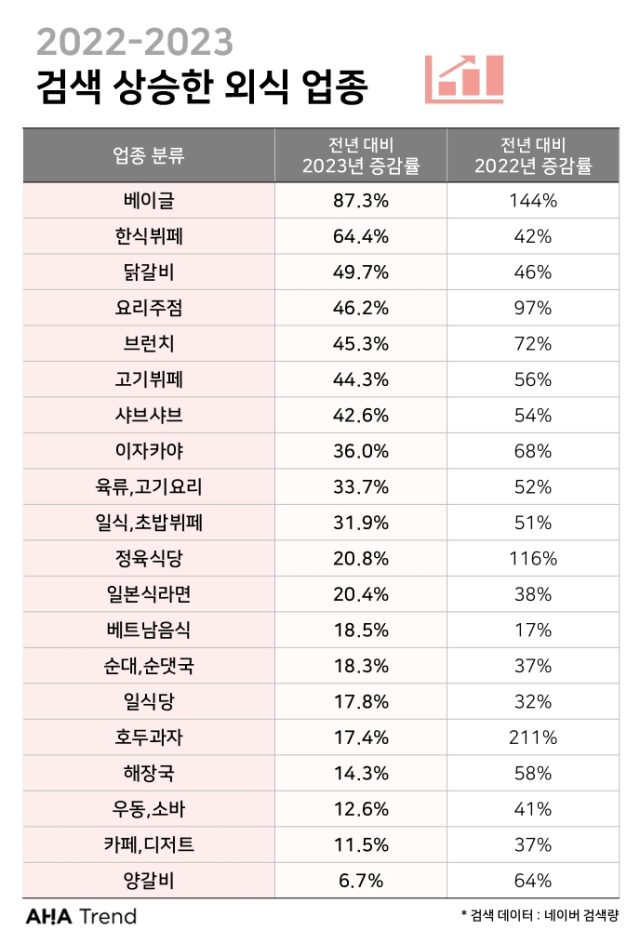 2022-2023
검색 상승한 외식 업종

| 업종 분류 | 전년 대비 2023년 증감률 | 전년 대비 2022년 증감률 |
|---|---|---|
| 베이글 | 87.3% | 144% |
| 한식뷔페 | 64.4% | 42% |
| 닭갈비 | 49.7% | 46% |
| 요리주점 | 46.2% | 97% |
| 브런치 | 45.3% | 72% |
| 고기뷔페 | 44.3% | 56% |
| 샤브샤브 | 42.6% | 54% |
| 이자카야 | 36.0% | 68% |
| 육류,고기요리 | 33.7% | 52% |
| 일식,초밥뷔페 | 31.9% | 51% |
| 정육식당 | 20.8% | 116% |
| 일본식라면 | 20.4% | 38% |
| 베트남음식 | 18.5% | 17% |
| 순대,순댓국 | 18.3% | 37% |
| 일식당 | 17.8% | 32% |
| 호두과자 | 17.4% | 211% |
| 해장국 | 14.3% | 58% |
| 우동,소바 | 12.6% | 41% |
| 카페,디저트 | 11.5% | 37% |
| 양갈비 | 6.7% | 64% |

AHA Trend
* 검색 데이터 : 네이버 검색량